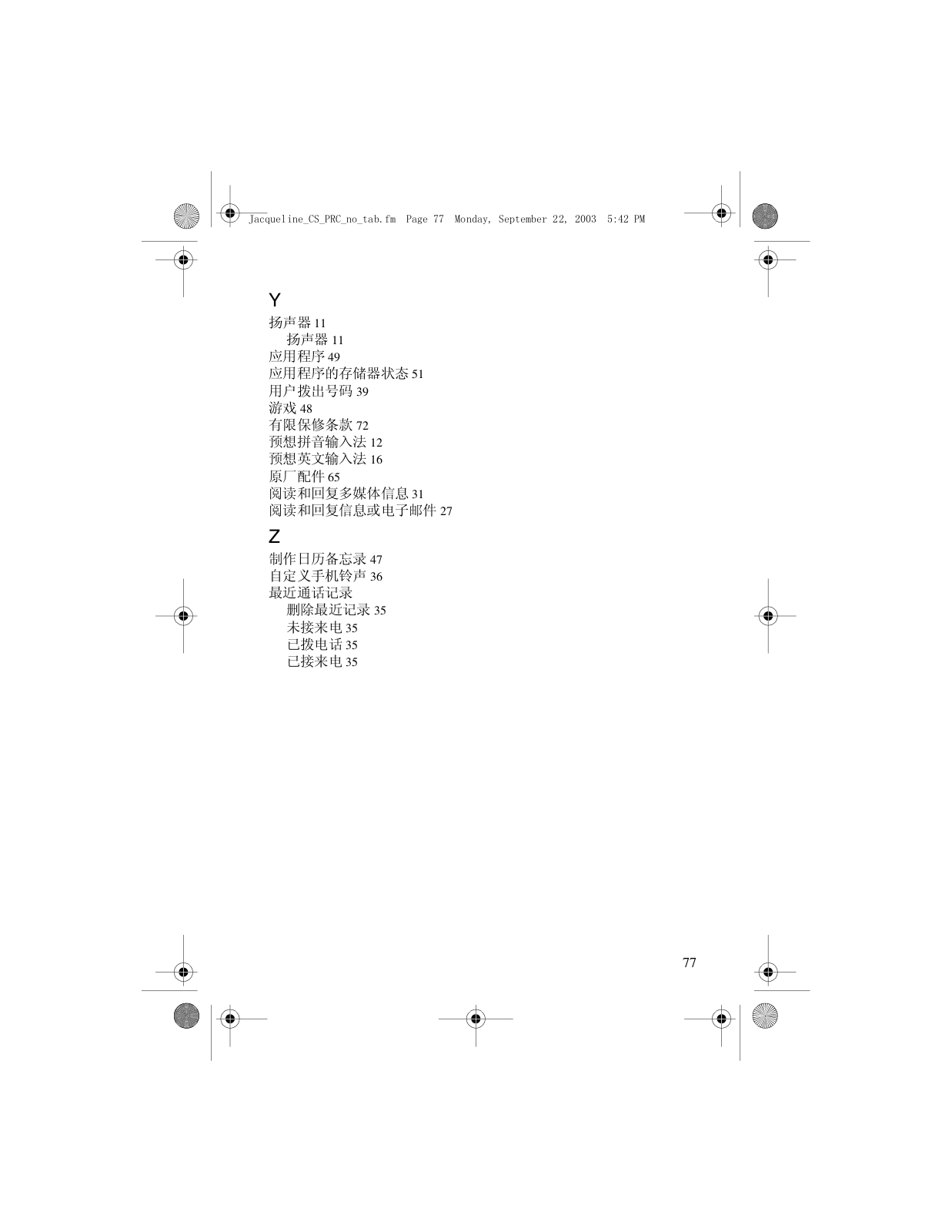 Jacqueline_CS_PRC_no_tab.fm Page 77 Monday, September 22, 2003 5:42 PM

Y
扬声器 11
扬声器 11
应用程序 49
应用程序的存储器状态 51
用户拨出号码 39
游戏 48
有限保修条款 72
预想拼音输入法 12
预想英文输入法 16
原厂配件 65
阅读和回复多媒体信息 31
阅读和回复信息或电子邮件 27

Z
制作日历备忘录 47
自定义手机铃声 36
最近通话记录
删除最近记录 35
未接来电 35
已拨电话 35
已接来电 35

77